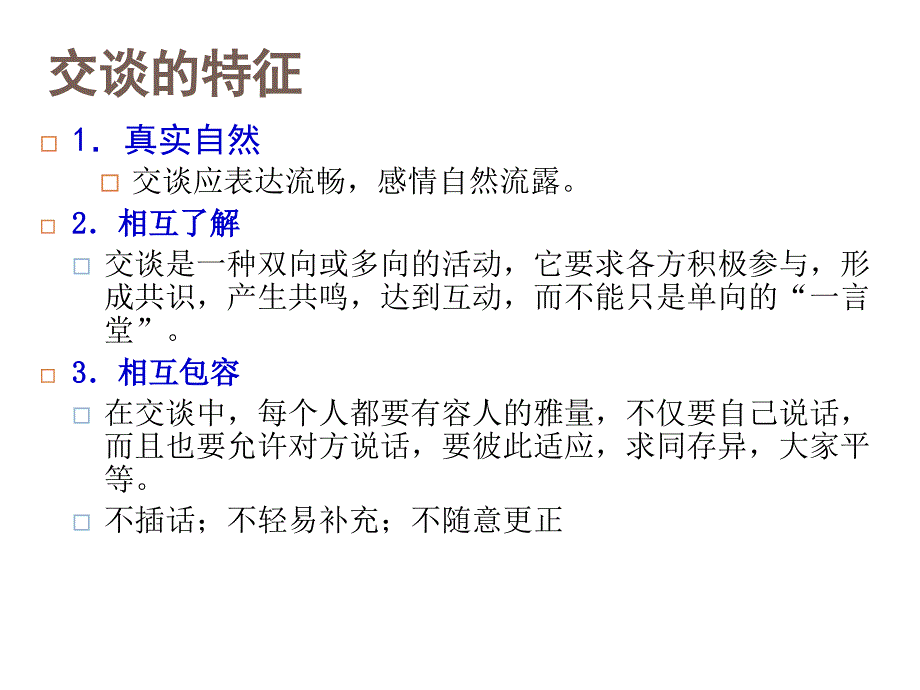 交谈的特征

1．真实自然

交谈应表达流畅，感情自然流露。

2．相互了解

交谈是一种双向或多向的活动，它要求各方积极参与，形成共识，产生共鸣，达到互动，而不能只是单向的“一言堂”。

3．相互包容

在交谈中，每个人都要有容人的雅量，不仅要自己说话，而且也要允许对方说话，要彼此适应，求同存异，大家平等。

不插话；不轻易补充；不随意更正